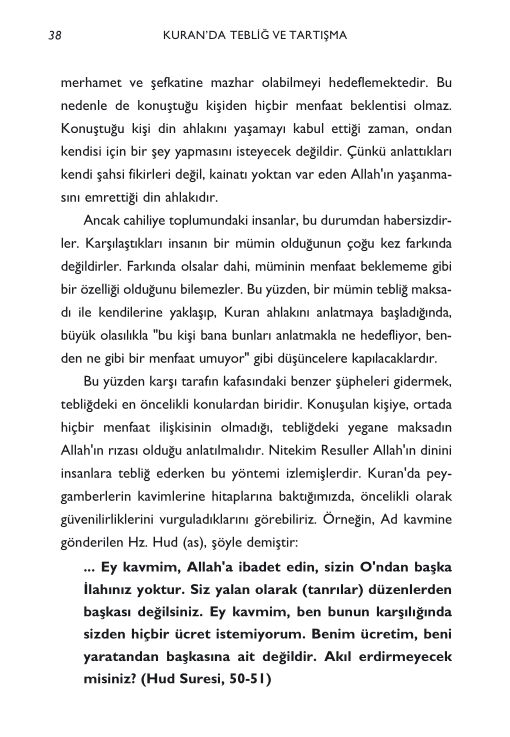 38 KURAN'DA TEBLİĞ VE TARTIŞMA

merhamet ve şefkatine mazhar olabilmeyi hedeflemektedir. Bu nedenle de konuştuğu kişiden hiçbir menfaat beklentisi olmaz. Konuştuğu kişi din ahlakını yaşamayı kabul ettiği zaman, ondan kendisi için bir şey yapmasını isteyecek değildir. Çünkü anlattıkları kendi şahsi fikirleri değil, kainatı yoktan var eden Allah'ın yaşanmasını emrettiği din ahlakıdır.

Ancak cahiliye toplumundaki insanlar, bu durumdan habersizdirler. Karşılaştıkları insanın bir mümin olduğunun çoğu kez farkında değildirler. Farkında olsalar dahi, müminin menfaat beklememe gibi bir özelliği olduğunu bilemezler. Bu yüzden, bir mümin tebliğ maksadı ile kendilerine yaklaşıp, Kuran ahlakını anlatmaya başladığında, büyük olasılıkla "bu kişi bana bunları anlatmakla ne hedefliyor, benden ne gibi bir menfaat umuyor" gibi düşüncelere kapılacaklardır.

Bu yüzden karşı tarafın kafasındaki benzer şüpheleri gidermek, tebliğdeki en öncelikli konulardan biridir. Konuşulan kişiye, ortada hiçbir menfaat ilişkisinin olmadığı, tebliğdeki yegane maksadın Allah'ın rızası olduğu anlatılmalıdır. Nitekim Resuller Allah'ın dinini insanlara tebliğ ederken bu yöntemi izlemişlerdir. Kuran'da peygamberlerin kavimlerine hitaplarına baktığımızda, öncelikli olarak güvenilirliklerini vurguladıklarını görebiliriz. Örneğin, Ad kavmine gönderilen Hz. Hud (as), şöyle demiştir:

... Ey kavmim, Allah'a ibadet edin, sizin O'ndan başka İlahınız yoktur. Siz yalan olarak (tanrılar) düzenlerden başkası değilsiniz. Ey kavmim, ben bunun karşılığında sizden hiçbir ücret istemiyorum. Benim ücretim, beni yaratandan başkasına ait değildir. Akıl erdirmeyecek misiniz? (Hud Suresi, 50-51)